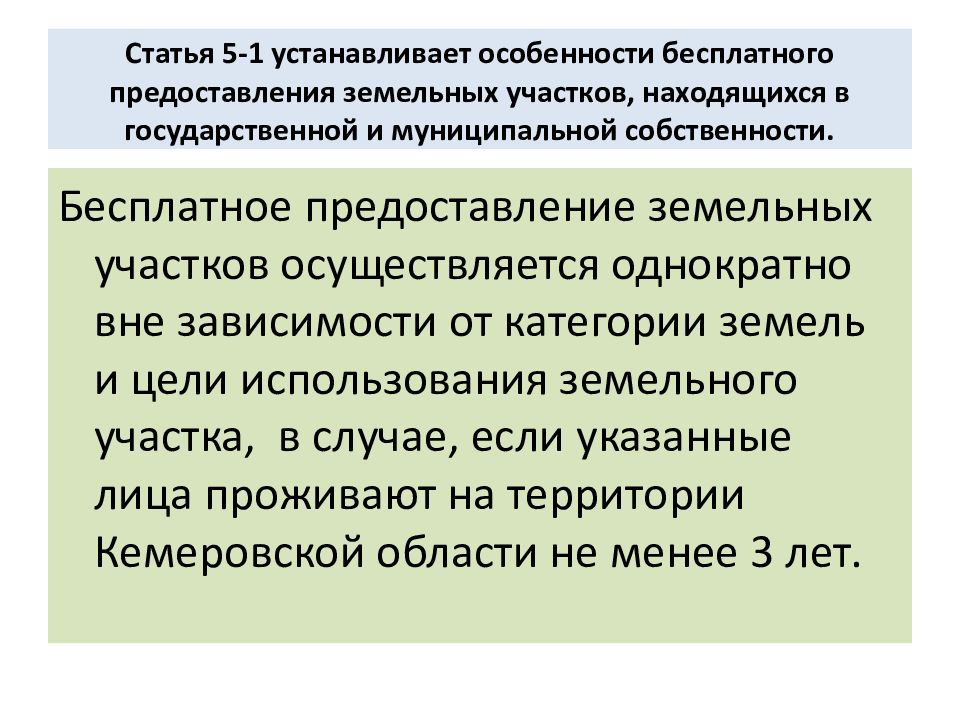 Статья 5-1 устанавливает особенности бесплатного предоставления земельных участков, находящихся в государственной и муниципальной собственности.

Бесплатное предоставление земельных участков осуществляется однократно вне зависимости от категории земель и цели использования земельного участка, в случае, если указанные лица проживают на территории Кемеровской области не менее 3 лет.